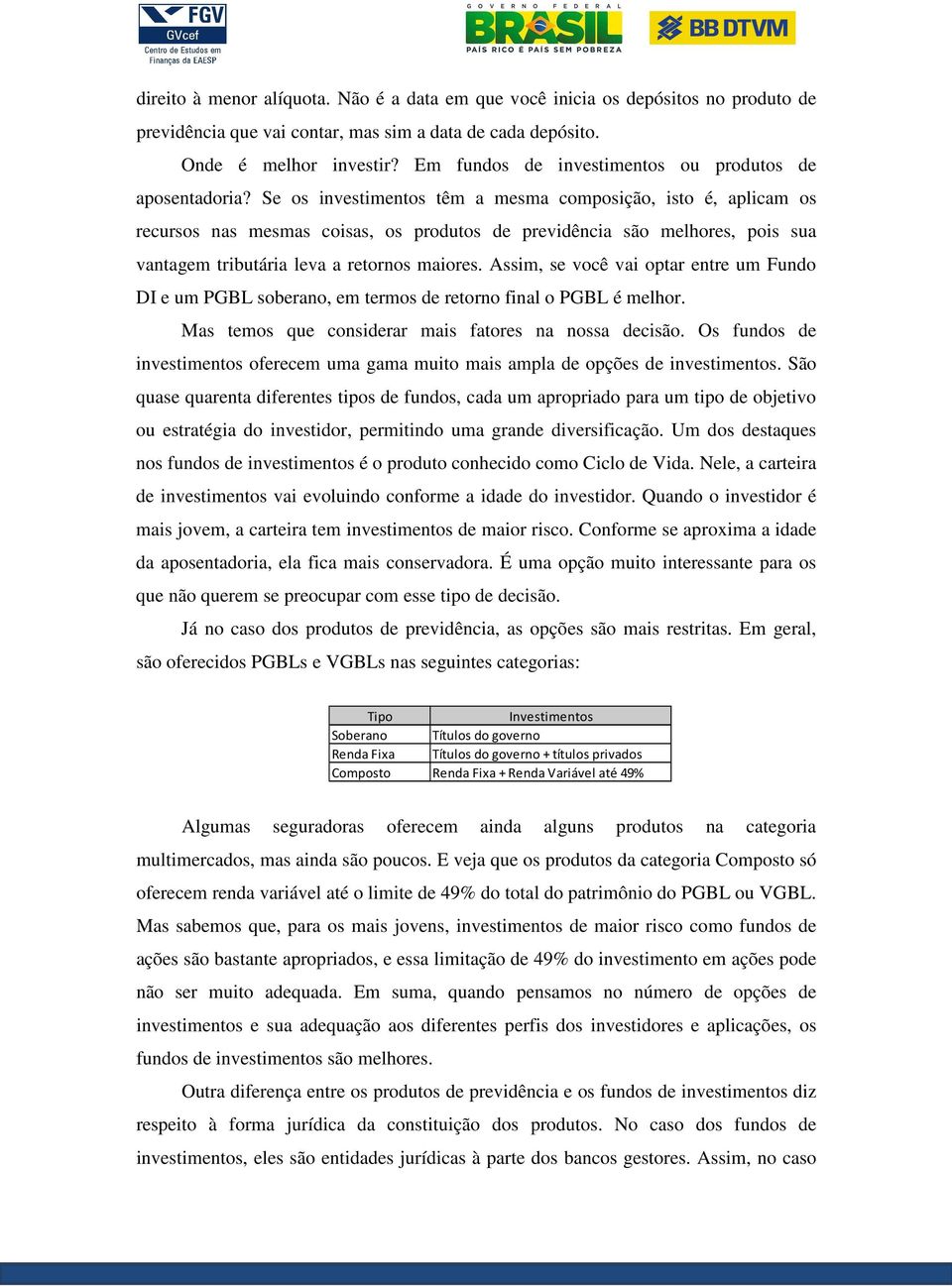 FGV
GVcef
Centro de Estudos em Finanças da EAESP

GOVERNO FEDERAL
BRASIL
PAÍS RICO É PAÍS SEM POBREZA

BB DTVM

direito à menor alíquota. Não é a data em que você inicia os depósitos no produto de previdência que vai contar, mas sim a data de cada depósito.

Onde é melhor investir? Em fundos de investimentos ou produtos de aposentadoria? Se os investimentos têm a mesma composição, isto é, aplicam os recursos nas mesmas coisas, os produtos de previdência são melhores, pois sua vantagem tributária leva a retornos maiores. Assim, se você vai optar entre um Fundo DI e um PGBL soberano, em termos de retorno final o PGBL é melhor.

Mas temos que considerar mais fatores na nossa decisão. Os fundos de investimentos oferecem uma gama muito mais ampla de opções de investimentos. São quase quarenta diferentes tipos de fundos, cada um apropriado para um tipo de objetivo ou estratégia do investidor, permitindo uma grande diversificação. Um dos destaques nos fundos de investimentos é o produto conhecido como Ciclo de Vida. Nele, a carteira de investimentos vai evoluindo conforme a idade do investidor. Quando o investidor é mais jovem, a carteira tem investimentos de maior risco. Conforme se aproxima a idade da aposentadoria, ela fica mais conservadora. É uma opção muito interessante para os que não querem se preocupar com esse tipo de decisão.

Já no caso dos produtos de previdência, as opções são mais restritas. Em geral, são oferecidos PGBLs e VGBLs nas seguintes categorias:

| Tipo | Investimentos |
|---|---|
| Soberano | Títulos do governo |
| Renda Fixa | Títulos do governo + títulos privados |
| Composto | Renda Fixa + Renda Variável até 49% |

Algumas seguradoras oferecem ainda alguns produtos na categoria multimercados, mas ainda são poucos. E veja que os produtos da categoria Composto só oferecem renda variável até o limite de 49% do total do patrimônio do PGBL ou VGBL. Mas sabemos que, para os mais jovens, investimentos de maior risco como fundos de ações são bastante apropriados, e essa limitação de 49% do investimento em ações pode não ser muito adequada. Em suma, quando pensamos no número de opções de investimentos e sua adequação aos diferentes perfis dos investidores e aplicações, os fundos de investimentos são melhores.

Outra diferença entre os produtos de previdência e os fundos de investimentos diz respeito à forma jurídica da constituição dos produtos. No caso dos fundos de investimentos, eles são entidades jurídicas à parte dos bancos gestores. Assim, no caso